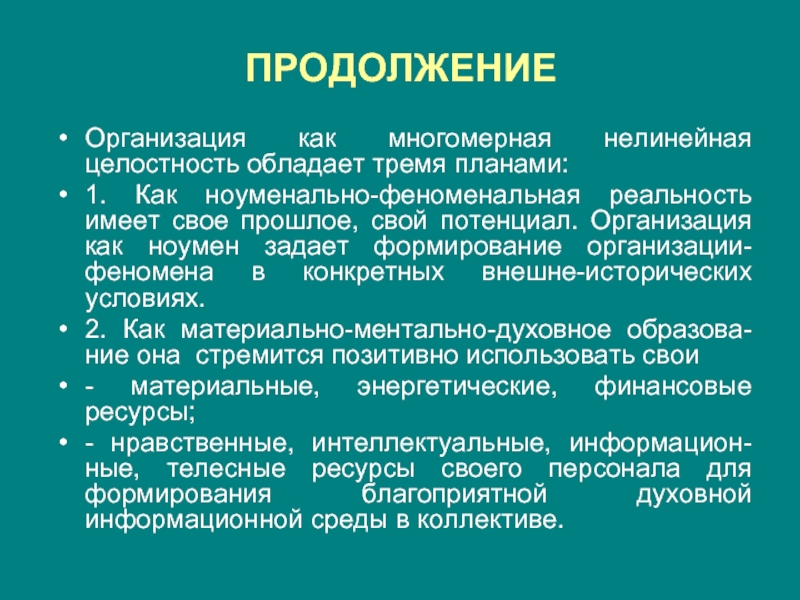 ПРОДОЛЖЕНИЕ

• Организация как многомерная нелинейная целостность обладает тремя планами:

• 1. Как ноуменально-феноменальная реальность имеет свое прошлое, свой потенциал. Организация как ноумен задает формирование организации-феномена в конкретных внешне-исторических условиях.

• 2. Как материально-ментально-духовное образование она стремится позитивно использовать свои

• - материальные, энергетические, финансовые ресурсы;

• - нравственные, интеллектуальные, информационные, телесные ресурсы своего персонала для формирования благоприятной духовной информационной среды в коллективе.